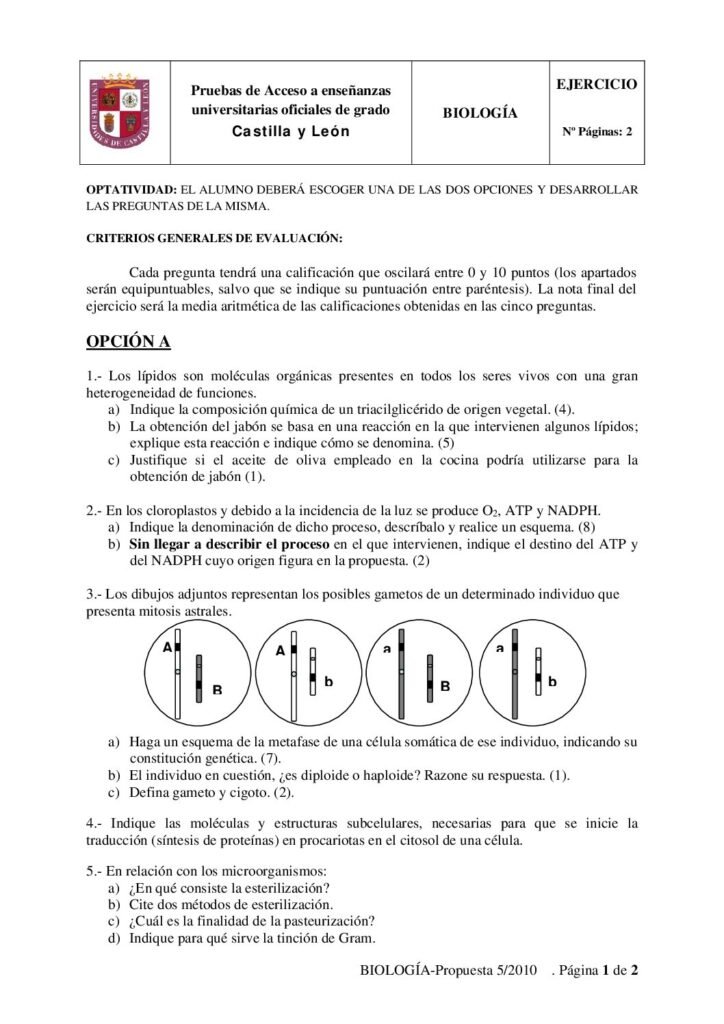 Pruebas de Acceso a enseñanzas universitarias oficiales de grado
Castilla y León

BIOLOGÍA

EJERCICIO

Nº Páginas: 2

OPTATIVIDAD: EL ALUMNO DEBERÁ ESCOGER UNA DE LAS DOS OPCIONES Y DESARROLLAR LAS PREGUNTAS DE LA MISMA.

CRITERIOS GENERALES DE EVALUACIÓN:

Cada pregunta tendrá una calificación que oscilará entre 0 y 10 puntos (los apartados serán equipuntuables, salvo que se indique su puntuación entre paréntesis). La nota final del ejercicio será la media aritmética de las calificaciones obtenidas en las cinco preguntas.

OPCIÓN A

1.- Los lípidos son moléculas orgánicas presentes en todos los seres vivos con una gran heterogeneidad de funciones.
a) Indique la composición química de un triacilglicérido de origen vegetal. (4).
b) La obtención del jabón se basa en una reacción en la que intervienen algunos lípidos; explique esta reacción e indique cómo se denomina. (5)
c) Justifique si el aceite de oliva empleado en la cocina podría utilizarse para la obtención de jabón (1).

2.- En los cloroplastos y debido a la incidencia de la luz se produce $O_2$, ATP y NADPH.
a) Indique la denominación de dicho proceso, descríbalo y realice un esquema. (8)
b) Sin llegar a describir el proceso en el que intervienen, indique el destino del ATP y del NADPH cuyo origen figura en la propuesta. (2)

3.- Los dibujos adjuntos representan los posibles gametos de un determinado individuo que presenta mitosis astrales.

A
B
A
b
a
B
a
b

a) Haga un esquema de la metafase de una célula somática de ese individuo, indicando su constitución genética. (7).
b) El individuo en cuestión, ¿es diploide o haploide? Razone su respuesta. (1).
c) Defina gameto y cigoto. (2).

4.- Indique las moléculas y estructuras subcelulares, necesarias para que se inicie la traducción (síntesis de proteínas) en procariotas en el citosol de una célula.

5.- En relación con los microorganismos:
a) ¿En qué consiste la esterilización?
b) Cite dos métodos de esterilización.
c) ¿Cuál es la finalidad de la pasteurización?
d) Indique para qué sirve la tinción de Gram.

BIOLOGÍA-Propuesta 5/2010 . Página 1 de 2